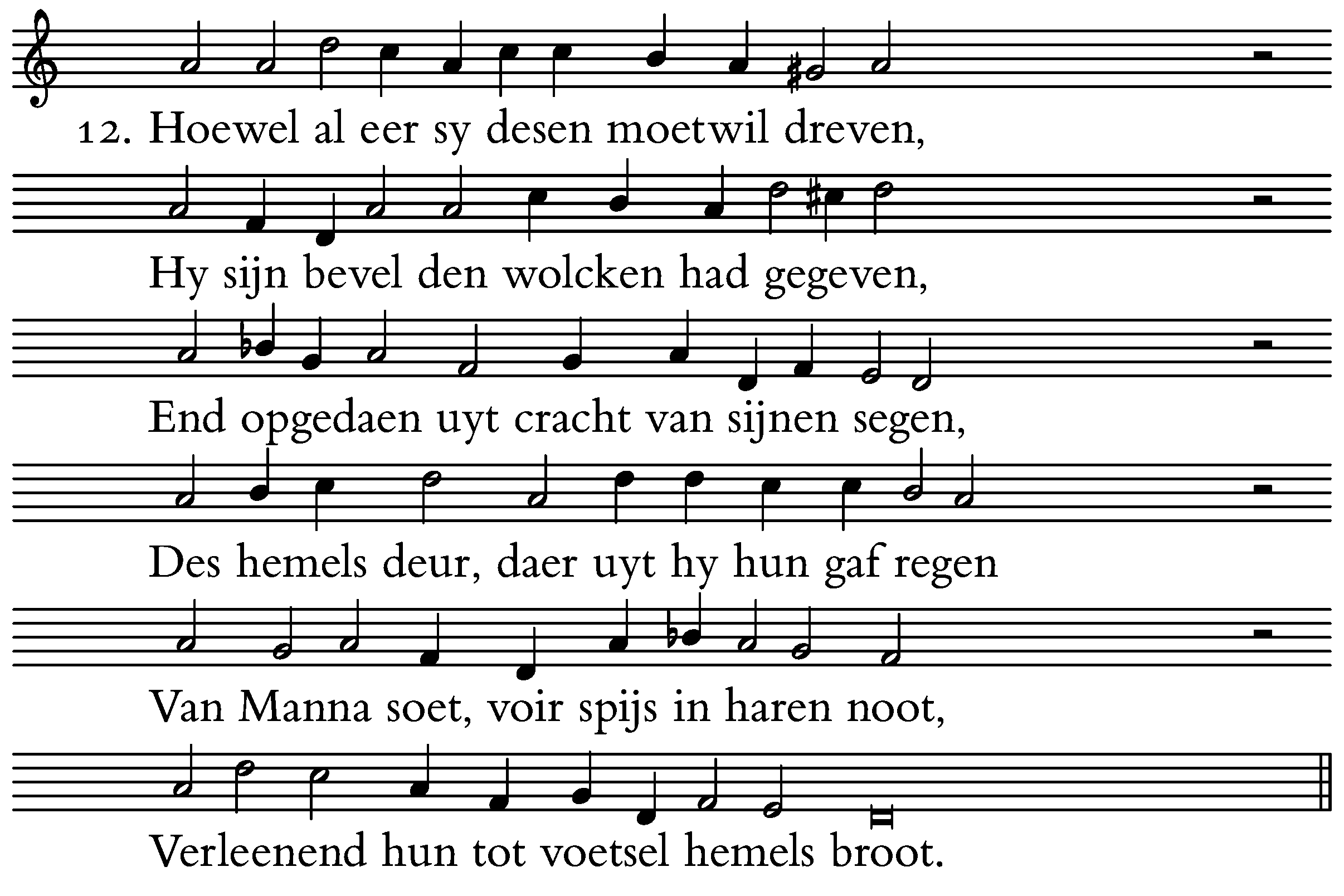 12. Hoewel al eer sy desen moetwil dreven,

Hy sijn bevel den wolcken had gegeven,

End opgedaen uyt cracht van sijnen segen,

Des hemels deur, daer uyt hy hun gaf regen

Van Manna soet, voir spijs in haren noot,

Verleenend hun tot voetsel hemels broot.